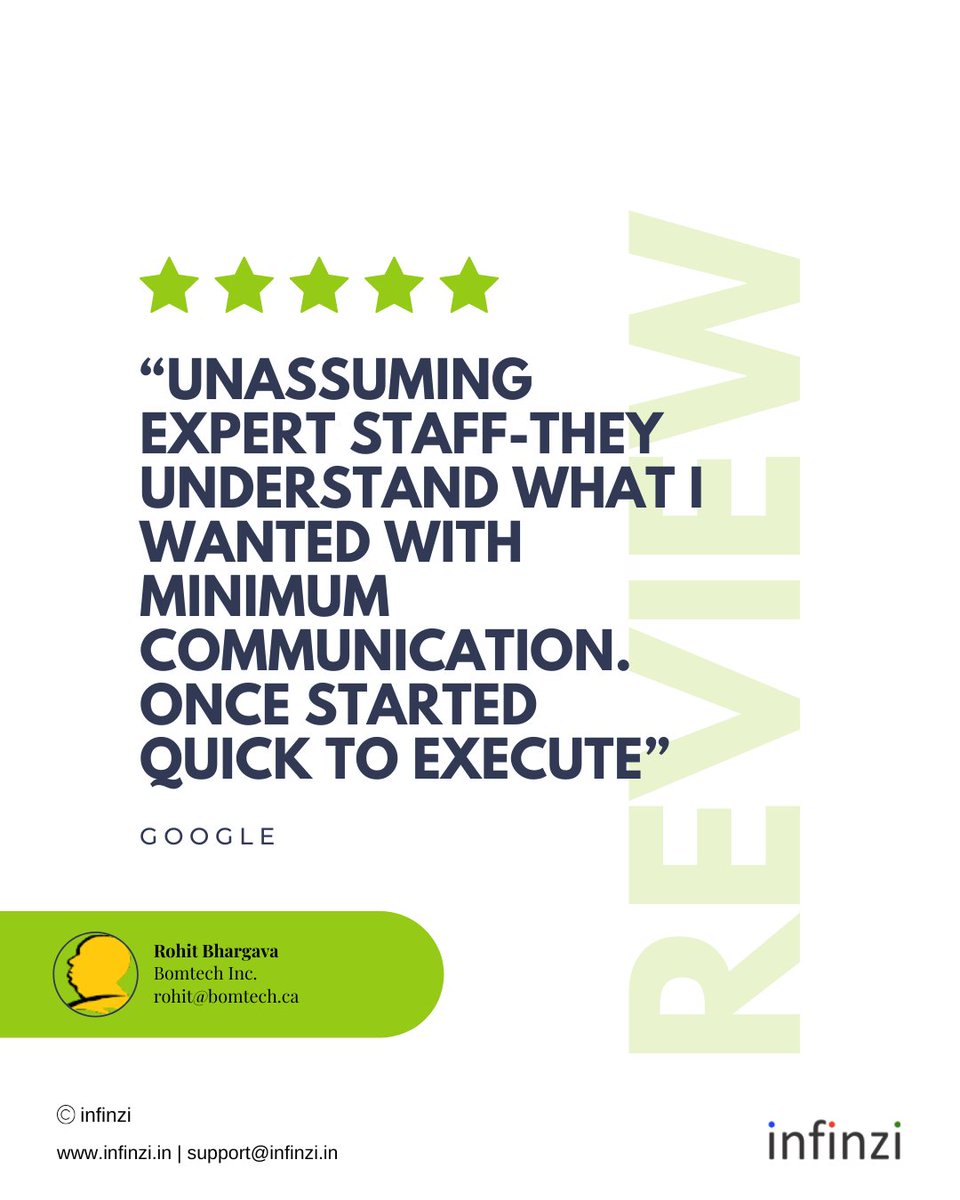 “UNASSUMING EXPERT STAFF-THEY UNDERSTAND WHAT I WANTED WITH MINIMUM COMMUNICATION. ONCE STARTED QUICK TO EXECUTE”

GOOGLE

REVIEW

Rohit Bhargava
Bomtech Inc.
rohit@bomtech.ca

© infinzi

www.infinzi.in | support@infinzi.in

infinzi